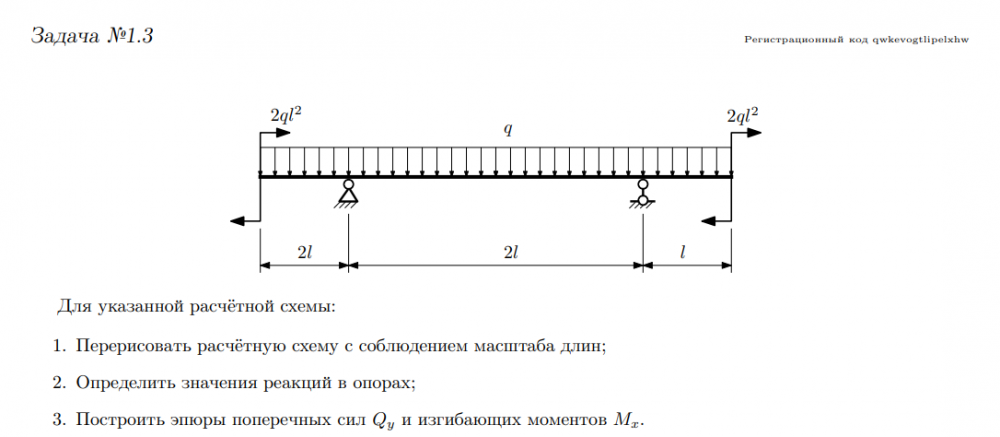 Задача №1.3

Регистрационный код qwkevogtlipelxhw

$2ql^2$

$q$

$2ql^2$

$2l$

$2l$

$l$

Для указанной расчётной схемы:

1. Перерисовать расчётную схему с соблюдением масштаба длин;

2. Определить значения реакций в опорах;

3. Построить эпюры поперечных сил $Q_y$ и изгибающих моментов $M_x$.